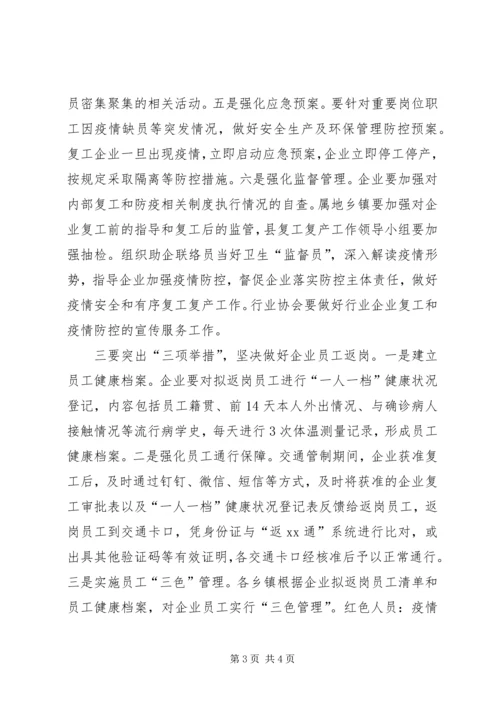 员密集聚集的相关活动。五是强化应急预案。要针对重要岗位职工因疫情缺员等突发情况，做好安全生产及环保管理防控预案。复工企业一旦出现疫情，立即启动应急预案，企业立即停工停产，按规定采取隔离等防控措施。六是强化监督管理。企业要加强对内部复工和防疫相关制度执行情况的自查。属地乡镇要加强对企业复工前的指导和复工后的监管，县复工复产工作领导小组要加强抽检。组织助企联络员当好卫生“监督员”，深入解读疫情形势，指导企业加强疫情防控，督促企业落实防控主体责任，做好疫情安全和有序复工复产工作。行业协会要做好行业企业复工和疫情防控的宣传服务工作。

三要突出“三项举措”，坚决做好企业员工返岗。一是建立员工健康档案。企业要对拟返岗员工进行“一人一档”健康状况登记，内容包括员工籍贯、前14天本人外出情况、与确诊病人接触情况等流行病学史，每天进行3次体温测量记录，形成员工健康档案。二是强化员工通行保障。交通管制期间，企业获准复工后，及时通过钉钉、微信、短信等方式，及时将获准的企业复工审批表以及“一人一档”健康状况登记表反馈给返岗员工，返岗员工到交通卡口，凭身份证与“返xx通”系统进行比对，或出具其他验证码等有效证明，各交通卡口经核准后予以正常通行。三是实施员工“三色”管理。各乡镇根据企业拟返岗员工清单和员工健康档案，对企业员工实行“三色管理”。红色人员：疫情

第3页 共4页